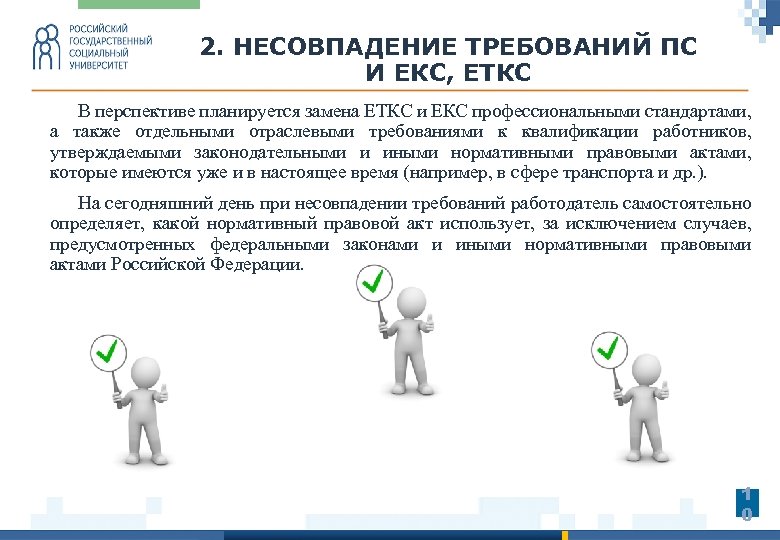 РОССИЙСКИЙ ГОСУДАРСТВЕННЫЙ СОЦИАЛЬНЫЙ УНИВЕРСИТЕТ

2. НЕСОВПАДЕНИЕ ТРЕБОВАНИЙ ПС И ЕКС, ЕТКС

В перспективе планируется замена ЕТКС и ЕКС профессиональными стандартами, а также отдельными отраслевыми требованиями к квалификации работников, утверждаемыми законодательными и иными нормативными правовыми актами, которые имеются уже и в настоящее время (например, в сфере транспорта и др.).

На сегодняшний день при несовпадении требований работодатель самостоятельно определяет, какой нормативный правовой акт использует, за исключением случаев, предусмотренных федеральными законами и иными нормативными правовыми актами Российской Федерации.

10